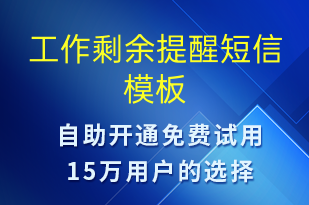 工作剩余提醒短信模板

自助开通免费试用
15万用户的选择